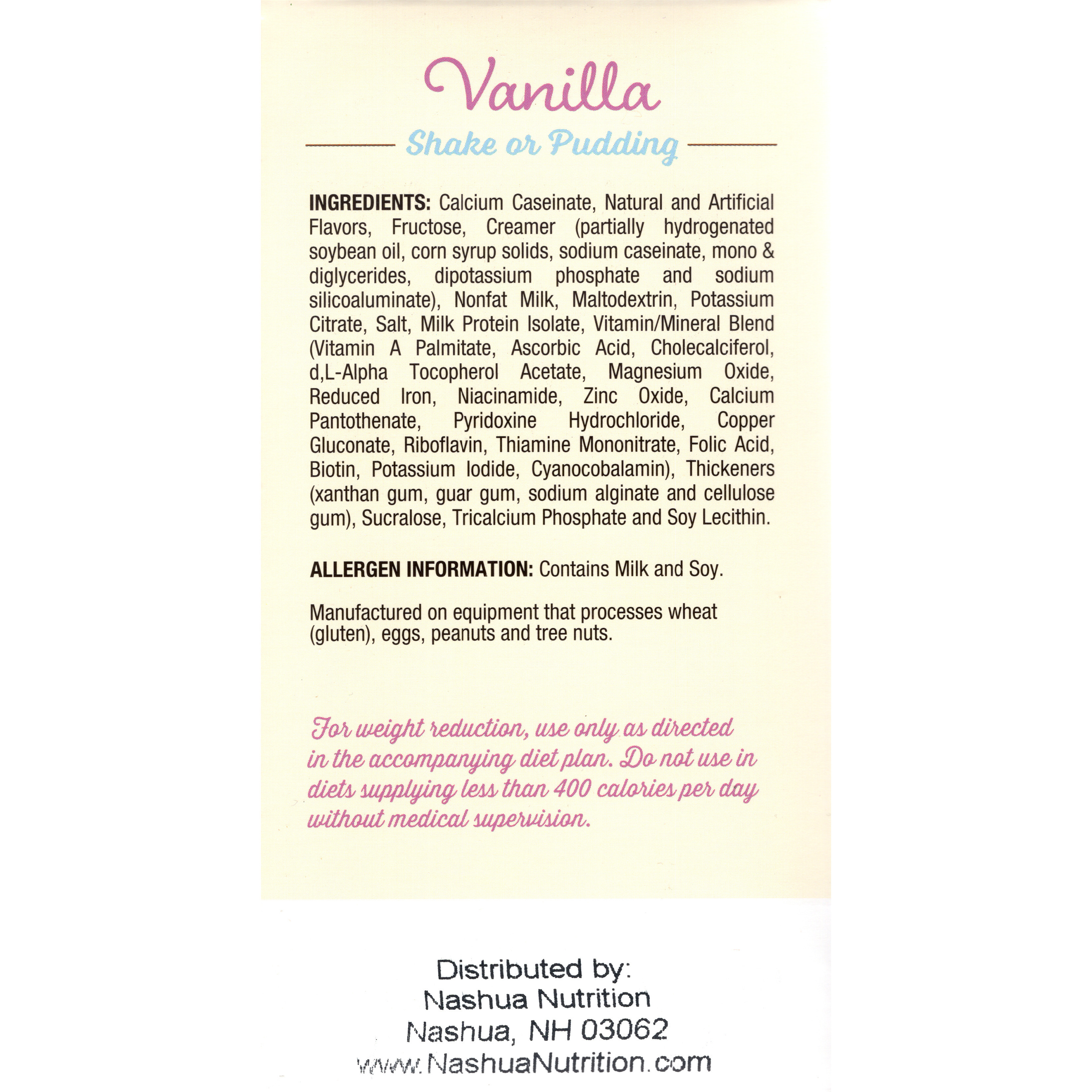 Vanilla

Shake or Pudding

INGREDIENTS: Calcium Caseinate, Natural and Artificial Flavors, Fructose, Creamer (partially hydrogenated soybean oil, corn syrup solids, sodium caseinate, mono & diglycerides, dipotassium phosphate and sodium silicoaluminate), Nonfat Milk, Maltodextrin, Potassium Citrate, Salt, Milk Protein Isolate, Vitamin/Mineral Blend (Vitamin A Palmitate, Ascorbic Acid, Cholecalciferol, d,L-Alpha Tocopherol Acetate, Magnesium Oxide, Reduced Iron, Niacinamide, Zinc Oxide, Calcium Pantothenate, Pyridoxine Hydrochloride, Copper Gluconate, Riboflavin, Thiamine Mononitrate, Folic Acid, Biotin, Potassium Iodide, Cyanocobalamin), Thickeners (xanthan gum, guar gum, sodium alginate and cellulose gum), Sucralose, Tricalcium Phosphate and Soy Lecithin.

ALLERGEN INFORMATION: Contains Milk and Soy.

Manufactured on equipment that processes wheat (gluten), eggs, peanuts and tree nuts.

For weight reduction, use only as directed in the accompanying diet plan. Do not use in diets supplying less than 400 calories per day without medical supervision.

Distributed by:
Nashua Nutrition
Nashua, NH 03062
www.NashuaNutrition.com